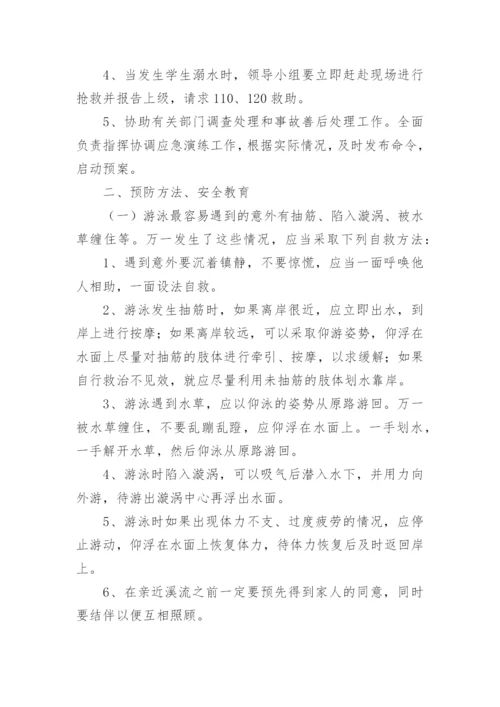 4、当发生学生溺水时，领导小组要立即赶赴现场进行抢救并报告上级，请求110、120救助。

5、协助有关部门调查处理和事故善后处理工作。全面负责指挥协调应急演练工作，根据实际情况，及时发布命令，启动预案。

二、预防方法、安全教育

（一）游泳最容易遇到的意外有抽筋、陷入漩涡、被水草缠住等。万一发生了这些情况，应当采取下列自救方法：

1、遇到意外要沉着镇静，不要惊慌，应当一面呼唤他人相助，一面设法自救。

2、游泳发生抽筋时，如果离岸很近，应立即出水，到岸上进行按摩；如果离岸较远，可以采取仰游姿势，仰浮在水面上尽量对抽筋的肢体进行牵引、按摩，以求缓解；如果自行救治不见效，就应尽量利用未抽筋的肢体划水靠岸。

3、游泳遇到水草，应以仰泳的姿势从原路游回。万一被水草缠住，不要乱蹦乱蹬，应仰浮在水面上。一手划水，一手解开水草，然后仰泳从原路游回。

4、游泳时陷入漩涡，可以吸气后潜入水下，并用力向外游，待游出漩涡中心再浮出水面。

5、游泳时如果出现体力不支、过度疲劳的情况，应停止游动，仰浮在水面上恢复体力，待体力恢复后及时返回岸上。

6、在亲近溪流之前一定要预先得到家人的同意，同时要结伴以便互相照顾。